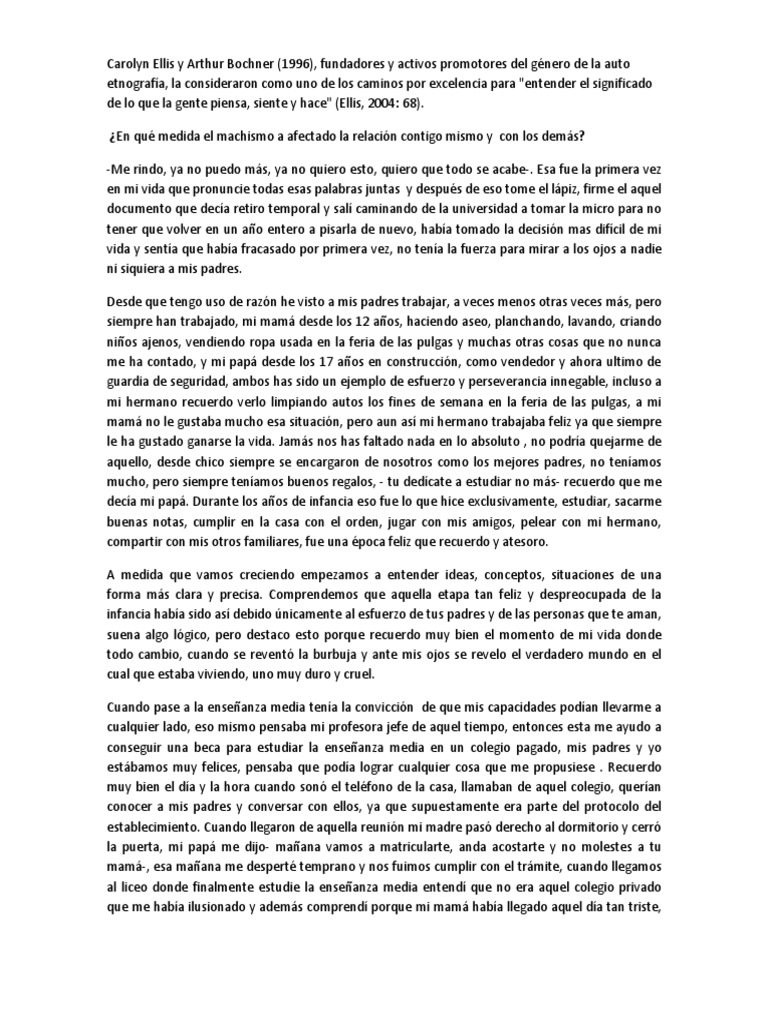 Carolyn Ellis y Arthur Bochner (1996), fundadores y activos promotores del género de la auto etnografía, la consideraron como uno de los caminos por excelencia para "entender el significado de lo que la gente piensa, siente y hace" (Ellis, 2004: 68).

¿En qué medida el machismo a afectado la relación contigo mismo y con los demás?

-Me rindo, ya no puedo más, ya no quiero esto, quiero que todo se acabe-. Esa fue la primera vez en mi vida que pronuncie todas esas palabras juntas y después de eso tome el lápiz, firme el aquel documento que decía retiro temporal y salí caminando de la universidad a tomar la micro para no tener que volver en un año entero a pisarla de nuevo, había tomado la decisión mas difícil de mi vida y sentía que había fracasado por primera vez, no tenía la fuerza para mirar a los ojos a nadie ni siquiera a mis padres.

Desde que tengo uso de razón he visto a mis padres trabajar, a veces menos otras veces más, pero siempre han trabajado, mi mamá desde los 12 años, haciendo aseo, planchando, lavando, criando niños ajenos, vendiendo ropa usada en la feria de las pulgas y muchas otras cosas que no nunca me ha contado, y mi papá desde los 17 años en construcción, como vendedor y ahora ultimo de guardia de seguridad, ambos has sido un ejemplo de esfuerzo y perseverancia innegable, incluso a mi hermano recuerdo verlo limpiando autos los fines de semana en la feria de las pulgas, a mi mamá no le gustaba mucho esa situación, pero aun así mi hermano trabajaba feliz ya que siempre le ha gustado ganarse la vida. Jamás nos has faltado nada en lo absoluto , no podría quejarme de aquello, desde chico siempre se encargaron de nosotros como los mejores padres, no teníamos mucho, pero siempre teníamos buenos regalos, - tu dedicate a estudiar no más- recuerdo que me decía mi papá. Durante los años de infancia eso fue lo que hice exclusivamente, estudiar, sacarme buenas notas, cumplir en la casa con el orden, jugar con mis amigos, pelear con mi hermano, compartir con mis otros familiares, fue una época feliz que recuerdo y atesoro.

A medida que vamos creciendo empezamos a entender ideas, conceptos, situaciones de una forma más clara y precisa. Comprendemos que aquella etapa tan feliz y despreocupada de la infancia había sido así debido únicamente al esfuerzo de tus padres y de las personas que te aman, suena algo lógico, pero destaco esto porque recuerdo muy bien el momento de mi vida donde todo cambio, cuando se reventó la burbuja y ante mis ojos se revelo el verdadero mundo en el cual que estaba viviendo, uno muy duro y cruel.

Cuando pase a la enseñanza media tenía la convicción de que mis capacidades podían llevarme a cualquier lado, eso mismo pensaba mi profesora jefe de aquel tiempo, entonces esta me ayudo a conseguir una beca para estudiar la enseñanza media en un colegio pagado, mis padres y yo estábamos muy felices, pensaba que podía lograr cualquier cosa que me propusiese . Recuerdo muy bien el día y la hora cuando sonó el teléfono de la casa, llamaban de aquel colegio, querían conocer a mis padres y conversar con ellos, ya que supuestamente era parte del protocolo del establecimiento. Cuando llegaron de aquella reunión mi madre pasó derecho al dormitorio y cerró la puerta, mi papá me dijo- mañana vamos a matricularte, anda acostarte y no molestes a tu mamá-, esa mañana me desperté temprano y nos fuimos cumplir con el trámite, cuando llegamos al liceo donde finalmente estudie la enseñanza media entendí que no era aquel colegio privado que me había ilusionado y además comprendí porque mi mamá había llegado aquel día tan triste,